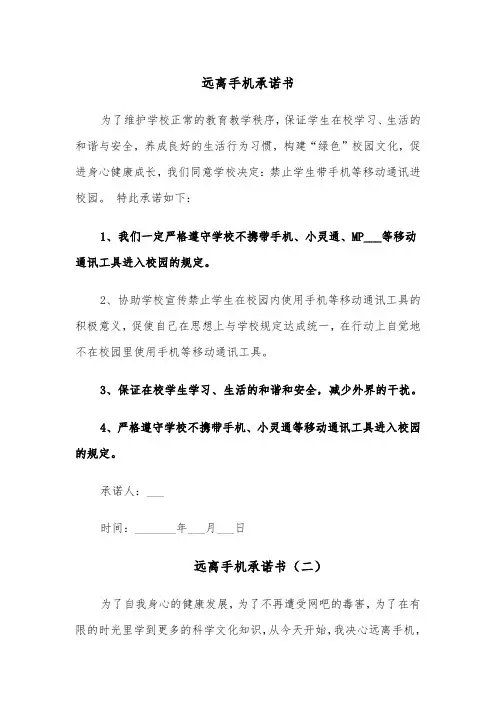 远离手机承诺书

为了维护学校正常的教育教学秩序，保证学生在校学习、生活的和谐与安全，养成良好的生活行为习惯，构建“绿色”校园文化，促进身心健康成长，我们同意学校决定：禁止学生带手机等移动通讯进校园。 特此承诺如下：

1、我们一定严格遵守学校不携带手机、小灵通、MP___等移动通讯工具进入校园的规定。

2、协助学校宣传禁止学生在校园内使用手机等移动通讯工具的积极意义，促使自己在思想上与学校规定达成统一，在行动上自觉地不在校园里使用手机等移动通讯工具。

3、保证在校学生学习、生活的和谐和安全，减少外界的干扰。

4、严格遵守学校不携带手机、小灵通等移动通讯工具进入校园的规定。

承诺人：___

时间：_______年___月___日

远离手机承诺书（二）

为了自我身心的健康发展，为了不再遭受网吧的毒害，为了在有限的时光里学到更多的科学文化知识，从今天开始，我决心远离手机，